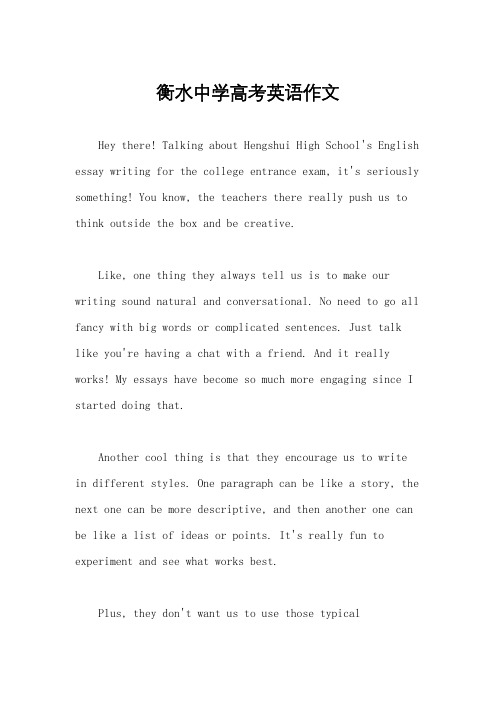 衡水中学高考英语作文

Hey there! Talking about Hengshui High School's English essay writing for the college entrance exam, it's seriously something! You know, the teachers there really push us to think outside the box and be creative.

Like, one thing they always tell us is to make our writing sound natural and conversational. No need to go all fancy with big words or complicated sentences. Just talk like you're having a chat with a friend. And it really works! My essays have become so much more engaging since I started doing that.

Another cool thing is that they encourage us to write in different styles. One paragraph can be like a story, the next one can be more descriptive, and then another one can be like a list of ideas or points. It's really fun to experiment and see what works best.

Plus, they don't want us to use those typical